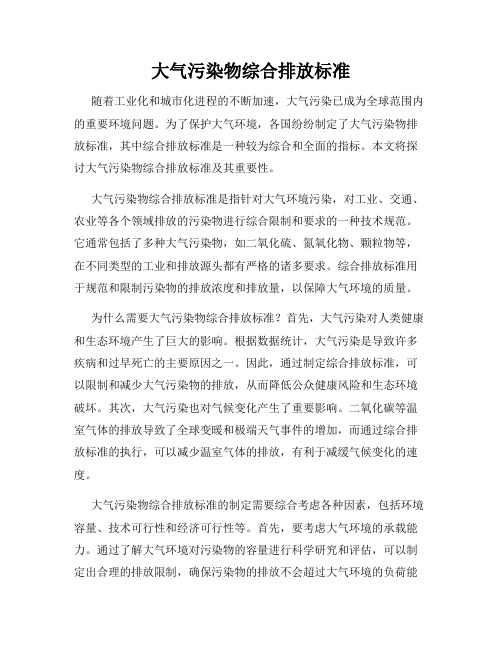 大气污染物综合排放标准

随着工业化和城市化进程的不断加速，大气污染已成为全球范围内的重要环境问题。为了保护大气环境，各国纷纷制定了大气污染物排放标准，其中综合排放标准是一种较为综合和全面的指标。本文将探讨大气污染物综合排放标准及其重要性。

大气污染物综合排放标准是指针对大气环境污染，对工业、交通、农业等各个领域排放的污染物进行综合限制和要求的一种技术规范。它通常包括了多种大气污染物，如二氧化硫、氮氧化物、颗粒物等，在不同类型的工业和排放源头都有严格的诸多要求。综合排放标准用于规范和限制污染物的排放浓度和排放量，以保障大气环境的质量。

为什么需要大气污染物综合排放标准？首先，大气污染对人类健康和生态环境产生了巨大的影响。根据数据统计，大气污染是导致许多疾病和过早死亡的主要原因之一。因此，通过制定综合排放标准，可以限制和减少大气污染物的排放，从而降低公众健康风险和生态环境破坏。其次，大气污染也对气候变化产生了重要影响。二氧化碳等温室气体的排放导致了全球变暖和极端天气事件的增加，而通过综合排放标准的执行，可以减少温室气体的排放，有利于减缓气候变化的速度。

大气污染物综合排放标准的制定需要综合考虑各种因素，包括环境容量、技术可行性和经济可行性等。首先，要考虑大气环境的承载能力。通过了解大气环境对污染物的容量进行科学研究和评估，可以制定出合理的排放限制，确保污染物的排放不会超过大气环境的负荷能